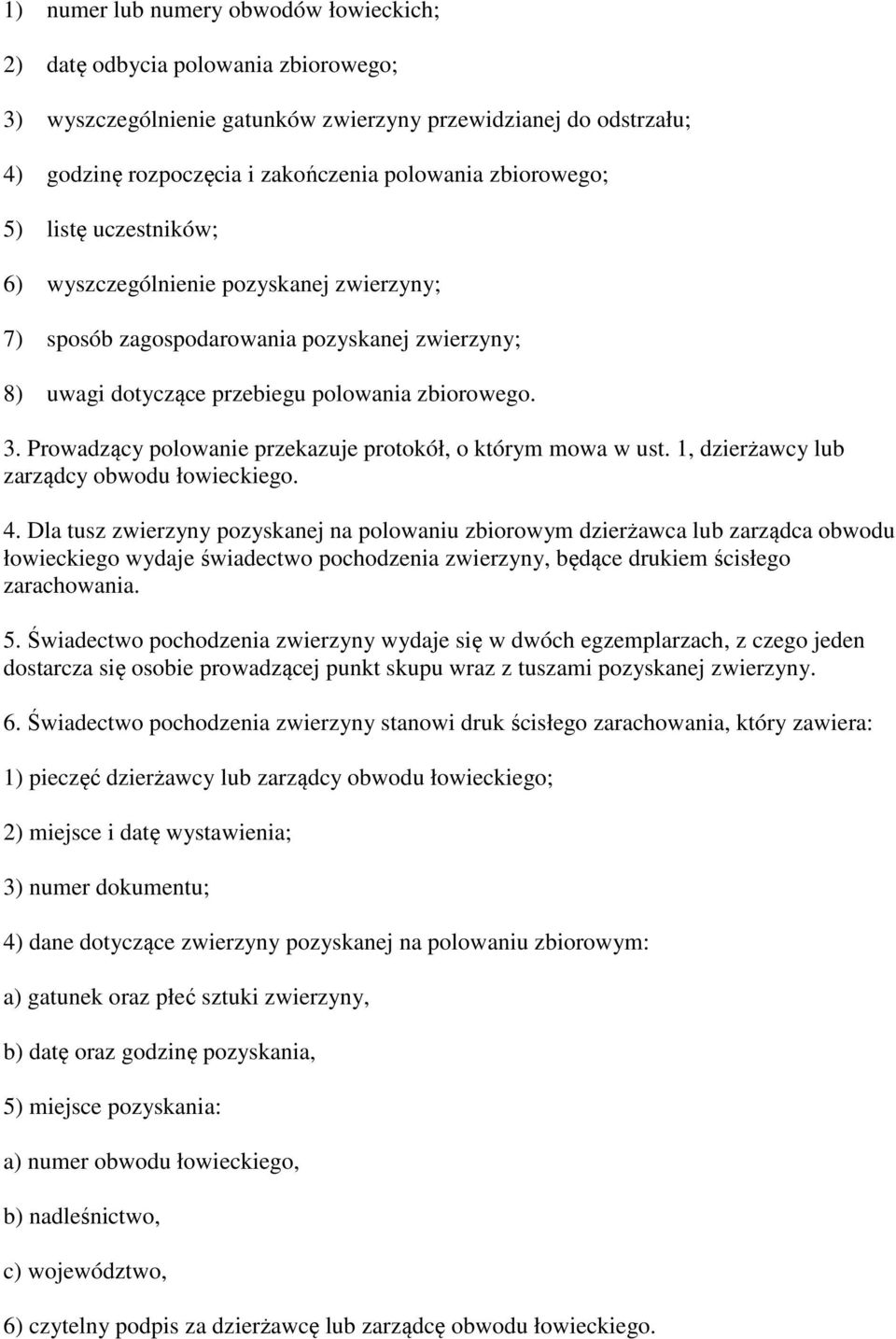 1) numer lub numery obwodów łowieckich;

2) datę odbycia polowania zbiorowego;

3) wyszczególnienie gatunków zwierzyny przewidzianej do odstrzału;

4) godzinę rozpoczęcia i zakończenia polowania zbiorowego;

5) listę uczestników;

6) wyszczególnienie pozyskanej zwierzyny;

7) sposób zagospodarowania pozyskanej zwierzyny;

8) uwagi dotyczące przebiegu polowania zbiorowego.

3. Prowadzący polowanie przekazuje protokół, o którym mowa w ust. 1, dzierżawcy lub zarządcy obwodu łowieckiego.

4. Dla tusz zwierzyny pozyskanej na polowaniu zbiorowym dzierżawca lub zarządca obwodu łowieckiego wydaje świadectwo pochodzenia zwierzyny, będące drukiem ścisłego zarachowania.

5. Świadectwo pochodzenia zwierzyny wydaje się w dwóch egzemplarzach, z czego jeden dostarcza się osobie prowadzącej punkt skupu wraz z tuszami pozyskanej zwierzyny.

6. Świadectwo pochodzenia zwierzyny stanowi druk ścisłego zarachowania, który zawiera:

1) pieczęć dzierżawcy lub zarządcy obwodu łowieckiego;

2) miejsce i datę wystawienia;

3) numer dokumentu;

4) dane dotyczące zwierzyny pozyskanej na polowaniu zbiorowym:

a) gatunek oraz płeć sztuki zwierzyny,

b) datę oraz godzinę pozyskania,

5) miejsce pozyskania:

a) numer obwodu łowieckiego,

b) nadleśnictwo,

c) województwo,

6) czytelny podpis za dzierżawcę lub zarządcę obwodu łowieckiego.